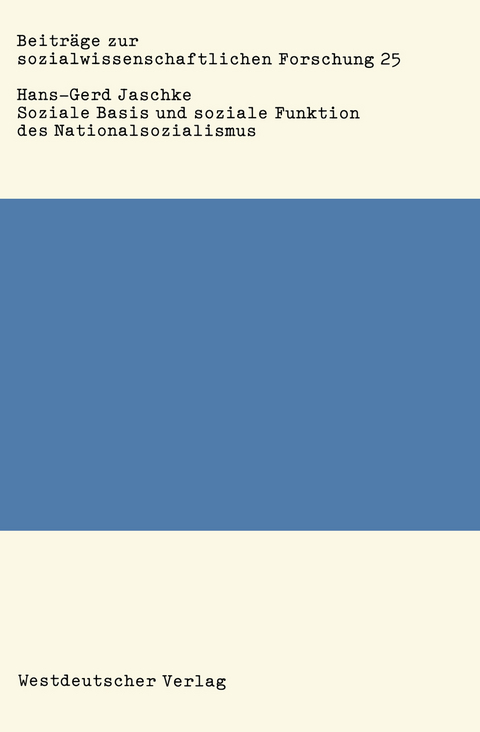 Beiträge zur sozialwissenschaftlichen Forschung 25

Hans-Gerd Jaschke
Soziale Basis und soziale Funktion des Nationalsozialismus

Westdeutscher Verlag